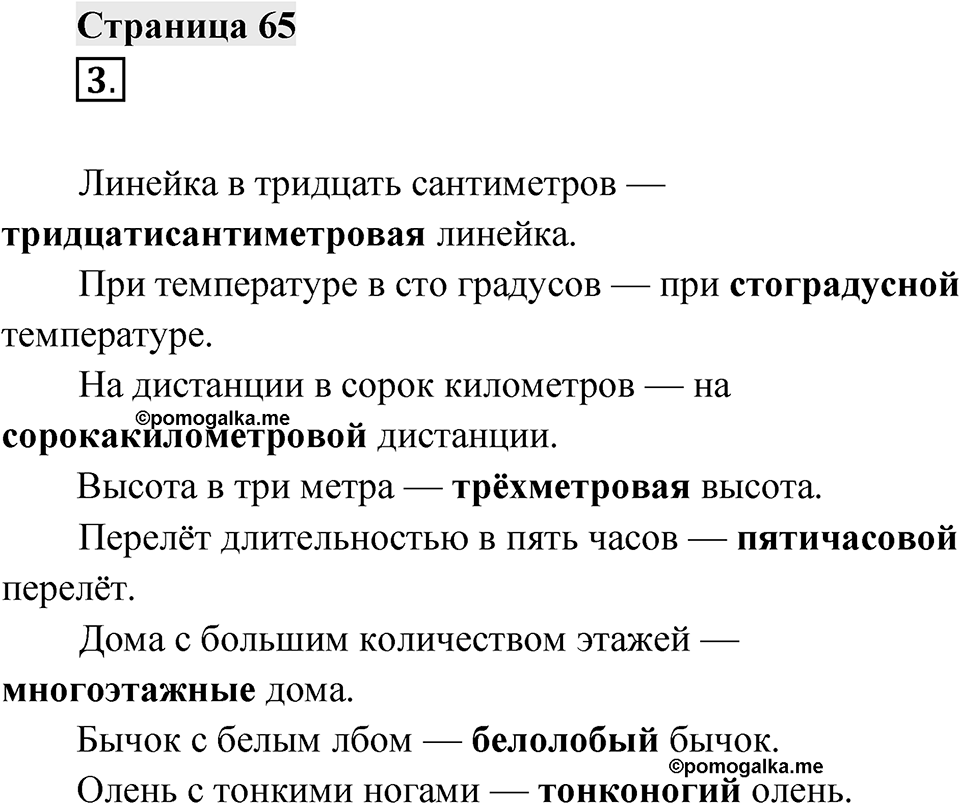 Страница 65

3.

Линейка в тридцать сантиметров — тридцатисантиметровая линейка.

При температуре в сто градусов — при стоградусной температуре.

На дистанции в сорок километров — на сорокакилометровой дистанции.

©pomogalka.me

Высота в три метра — трёхметровая высота.

Перелёт длительностью в пять часов — пятичасовой перелёт.

Дома с большим количеством этажей — многоэтажные дома.

Бычок с белым лбом — белолобый бычок.

©pomogalka.me

Олень с тонкими ногами — тонконогий олень.